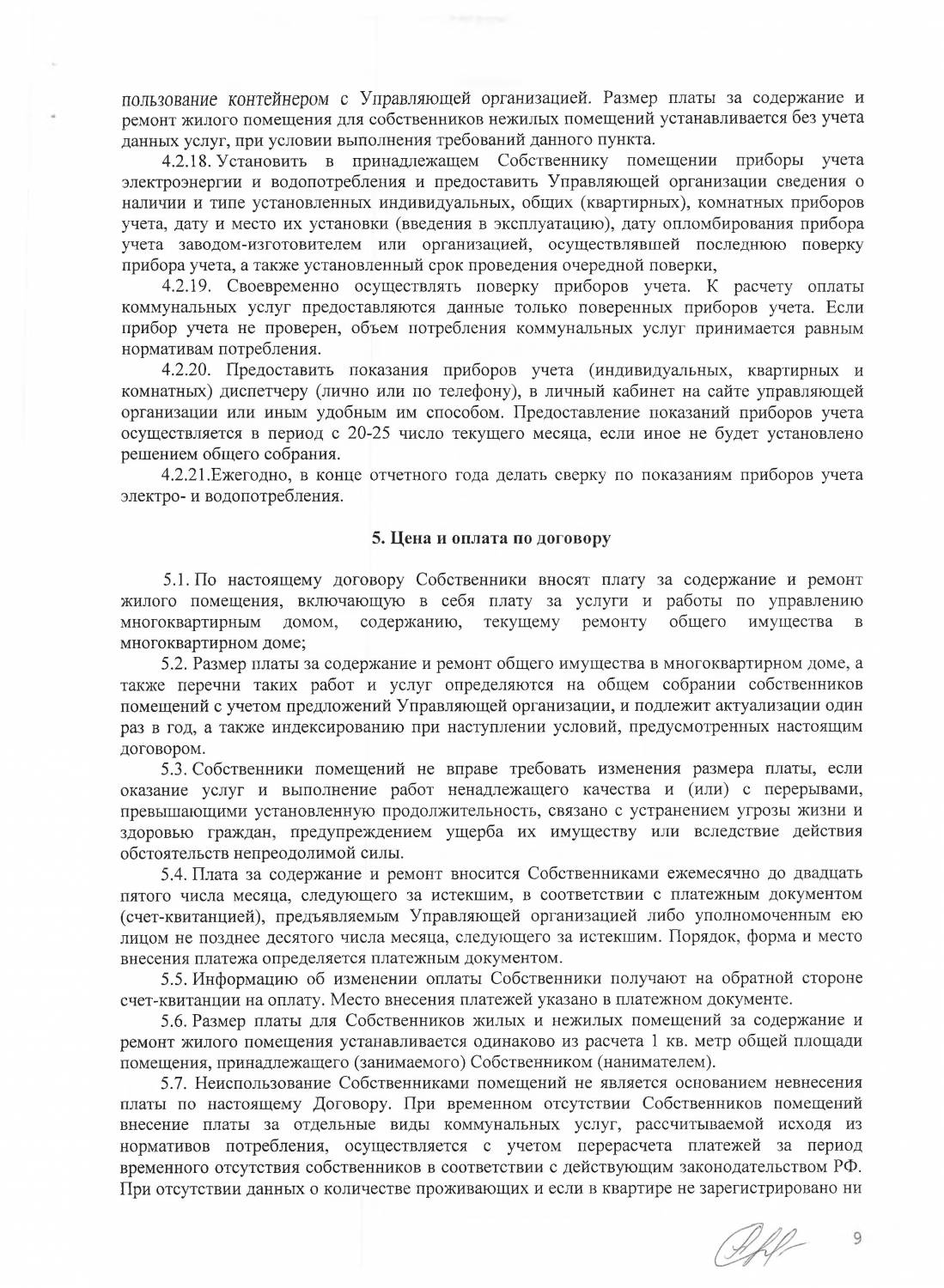 пользование контейнером с Управляющей организацией. Размер платы за содержание и ремонт жилого помещения для собственников нежилых помещений устанавливается без учета данных услуг, при условии выполнения требований данного пункта.

4.2.18. Установить в принадлежащем Собственнику помещении приборы учета электроэнергии и водопотребления и предоставить Управляющей организации сведения о наличии и типе установленных индивидуальных, общих (квартирных), комнатных приборов учета, дату и место их установки (введения в эксплуатацию), дату опломбирования прибора учета заводом-изготовителем или организацией, осуществлявшей последнюю поверку прибора учета, а также установленный срок проведения очередной поверки,

4.2.19. Своевременно осуществлять поверку приборов учета. К расчету оплаты коммунальных услуг предоставляются данные только поверенных приборов учета. Если прибор учета не проверен, объем потребления коммунальных услуг принимается равным нормативам потребления.

4.2.20. Предоставить показания приборов учета (индивидуальных, квартирных и комнатных) диспетчеру (лично или по телефону), в личный кабинет на сайте управляющей организации или иным удобным им способом. Предоставление показаний приборов учета осуществляется в период с 20-25 число текущего месяца, если иное не будет установлено решением общего собрания.

4.2.21.Ежегодно, в конце отчетного года делать сверку по показаниям приборов учета электро- и водопотребления.

5. Цена и оплата по договору

5.1. По настоящему договору Собственники вносят плату за содержание и ремонт жилого помещения, включающую в себя плату за услуги и работы по управлению многоквартирным домом, содержанию, текущему ремонту общего имущества в многоквартирном доме;

5.2. Размер платы за содержание и ремонт общего имущества в многоквартирном доме, а также перечни таких работ и услуг определяются на общем собрании собственников помещений с учетом предложений Управляющей организации, и подлежит актуализации один раз в год, а также индексированию при наступлении условий, предусмотренных настоящим договором.

5.3. Собственники помещений не вправе требовать изменения размера платы, если оказание услуг и выполнение работ ненадлежащего качества и (или) с перерывами, превышающими установленную продолжительность, связано с устранением угрозы жизни и здоровью граждан, предупреждением ущерба их имуществу или вследствие действия обстоятельств непреодолимой силы.

5.4. Плата за содержание и ремонт вносится Собственниками ежемесячно до двадцать пятого числа месяца, следующего за истекшим, в соответствии с платежным документом (счет-квитанцией), предъявляемым Управляющей организацией либо уполномоченным ею лицом не позднее десятого числа месяца, следующего за истекшим. Порядок, форма и место внесения платежа определяется платежным документом.

5.5. Информацию об изменении оплаты Собственники получают на обратной стороне счет-квитанции на оплату. Место внесения платежей указано в платежном документе.

5.6. Размер платы для Собственников жилых и нежилых помещений за содержание и ремонт жилого помещения устанавливается одинаково из расчета 1 кв. метр общей площади помещения, принадлежащего (занимаемого) Собственником (нанимателем).

5.7. Неиспользование Собственниками помещений не является основанием невнесения платы по настоящему Договору. При временном отсутствии Собственников помещений внесение платы за отдельные виды коммунальных услуг, рассчитываемой исходя из нормативов потребления, осуществляется с учетом перерасчета платежей за период временного отсутствия собственников в соответствии с действующим законодательством РФ. При отсутствии данных о количестве проживающих и если в квартире не зарегистрировано ни

9